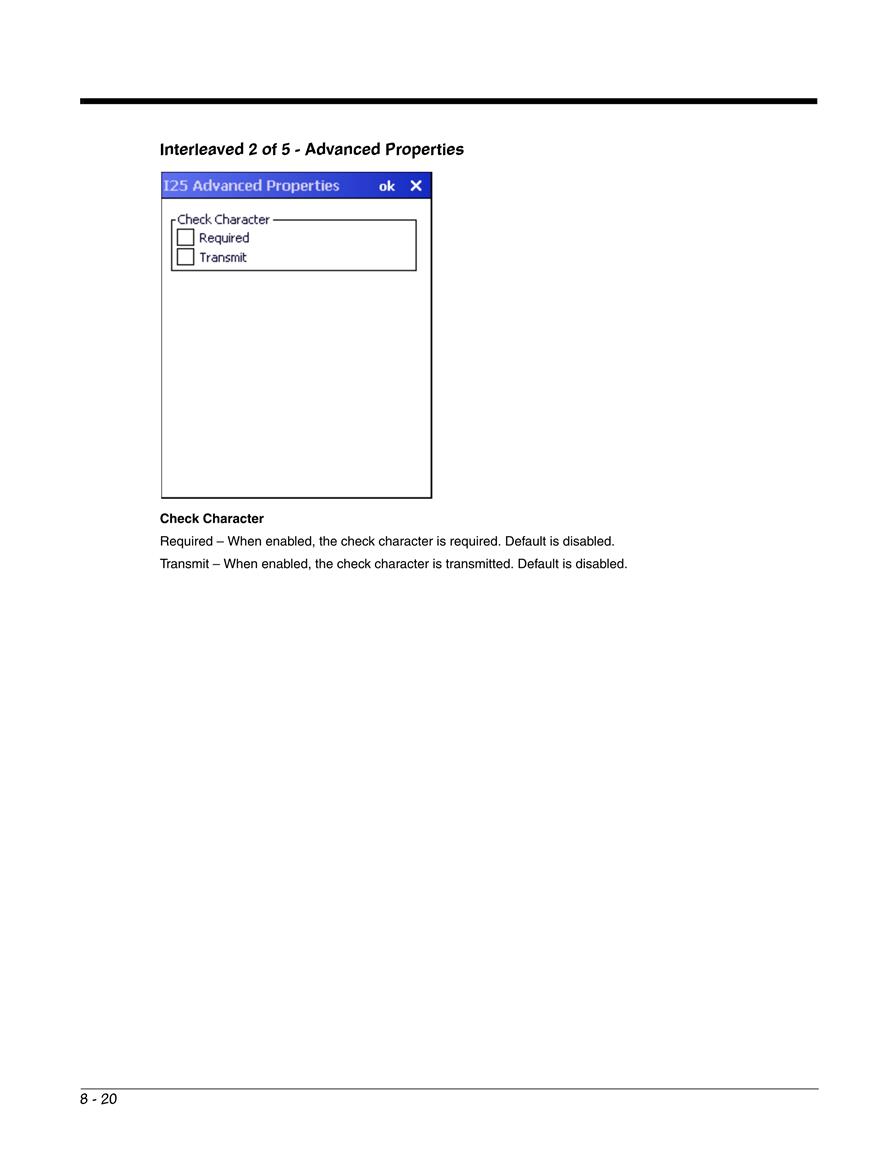 Interleaved 2 of 5 - Advanced Properties

I25 Advanced Properties ok ✕

Check Character
Required
Transmit

Check Character

Required – When enabled, the check character is required. Default is disabled.

Transmit – When enabled, the check character is transmitted. Default is disabled.

8 - 20